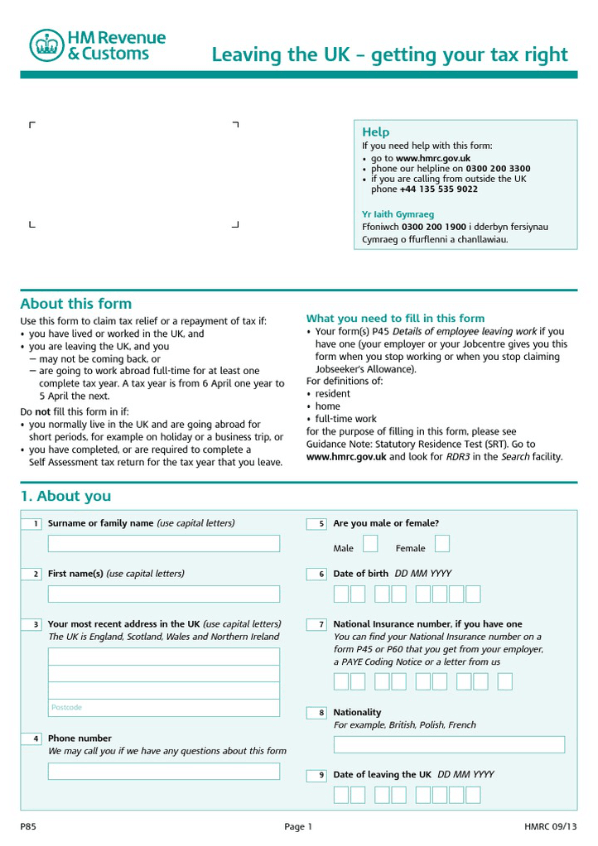 HM Revenue & Customs

Leaving the UK – getting your tax right

Help
If you need help with this form:
• go to www.hmrc.gov.uk
• phone our helpline on 0300 200 3300
• if you are calling from outside the UK phone +44 135 535 9022

Yr Iaith Gymraeg
Ffoniwch 0300 200 1900 i dderbyn fersiynau Cymraeg o ffurflenni a chanllawiau.

About this form
Use this form to claim tax relief or a repayment of tax if:
• you have lived or worked in the UK, and
• you are leaving the UK, and you
– may not be coming back, or
– are going to work abroad full-time for at least one complete tax year. A tax year is from 6 April one year to 5 April the next.
Do not fill this form in if:
• you normally live in the UK and are going abroad for short periods, for example on holiday or a business trip, or
• you have completed, or are required to complete a Self Assessment tax return for the tax year that you leave.

What you need to fill in this form
• Your form(s) P45 Details of employee leaving work if you have one (your employer or your Jobcentre gives you this form when you stop working or when you stop claiming Jobseeker's Allowance).
For definitions of:
• resident
• home
• full-time work
for the purpose of filling in this form, please see Guidance Note: Statutory Residence Test (SRT). Go to www.hmrc.gov.uk and look for RDR3 in the Search facility.

1. About you

1 Surname or family name (use capital letters)

2 First name(s) (use capital letters)

3 Your most recent address in the UK (use capital letters)
The UK is England, Scotland, Wales and Northern Ireland

Postcode

4 Phone number
We may call you if we have any questions about this form

5 Are you male or female?
Male Female

6 Date of birth DD MM YYYY

7 National Insurance number, if you have one
You can find your National Insurance number on a form P45 or P60 that you get from your employer, a PAYE Coding Notice or a letter from us

8 Nationality
For example, British, Polish, French

9 Date of leaving the UK DD MM YYYY

P85 Page 1 HMRC 09/13